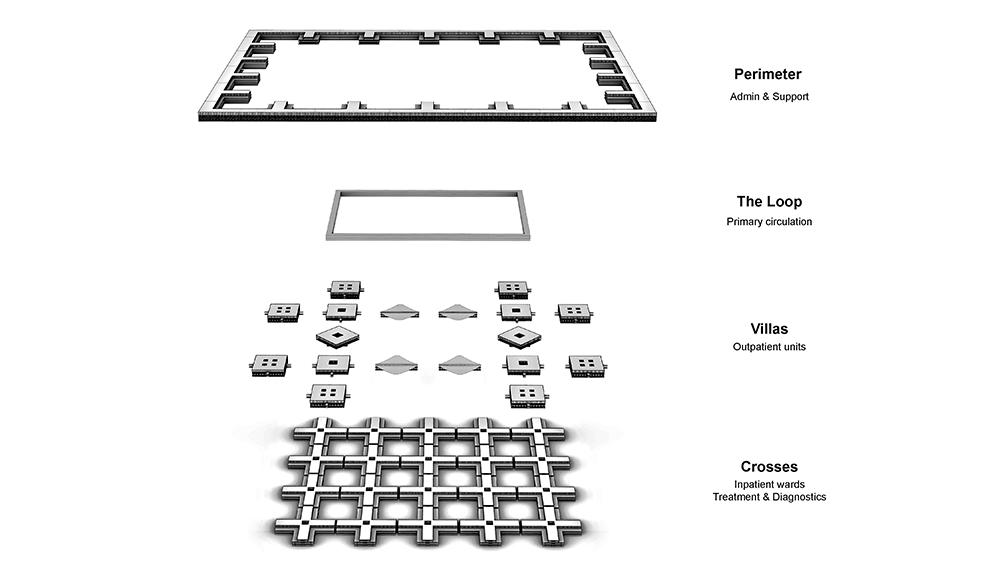 Perimeter
Admin & Support

The Loop
Primary circulation

Villas
Outpatient units

Crosses
Inpatient wards
Treatment & Diagnostics